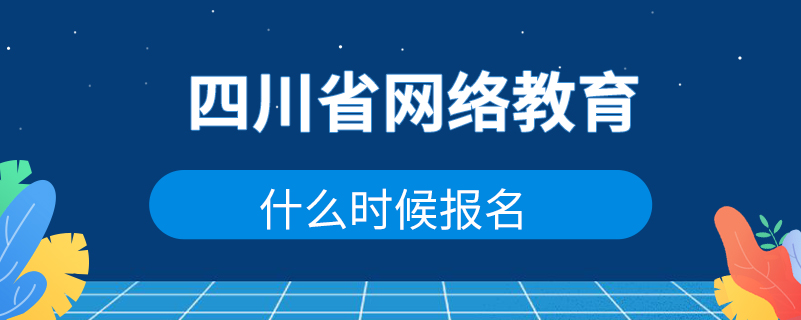 四川省网络教育

什么时候报名